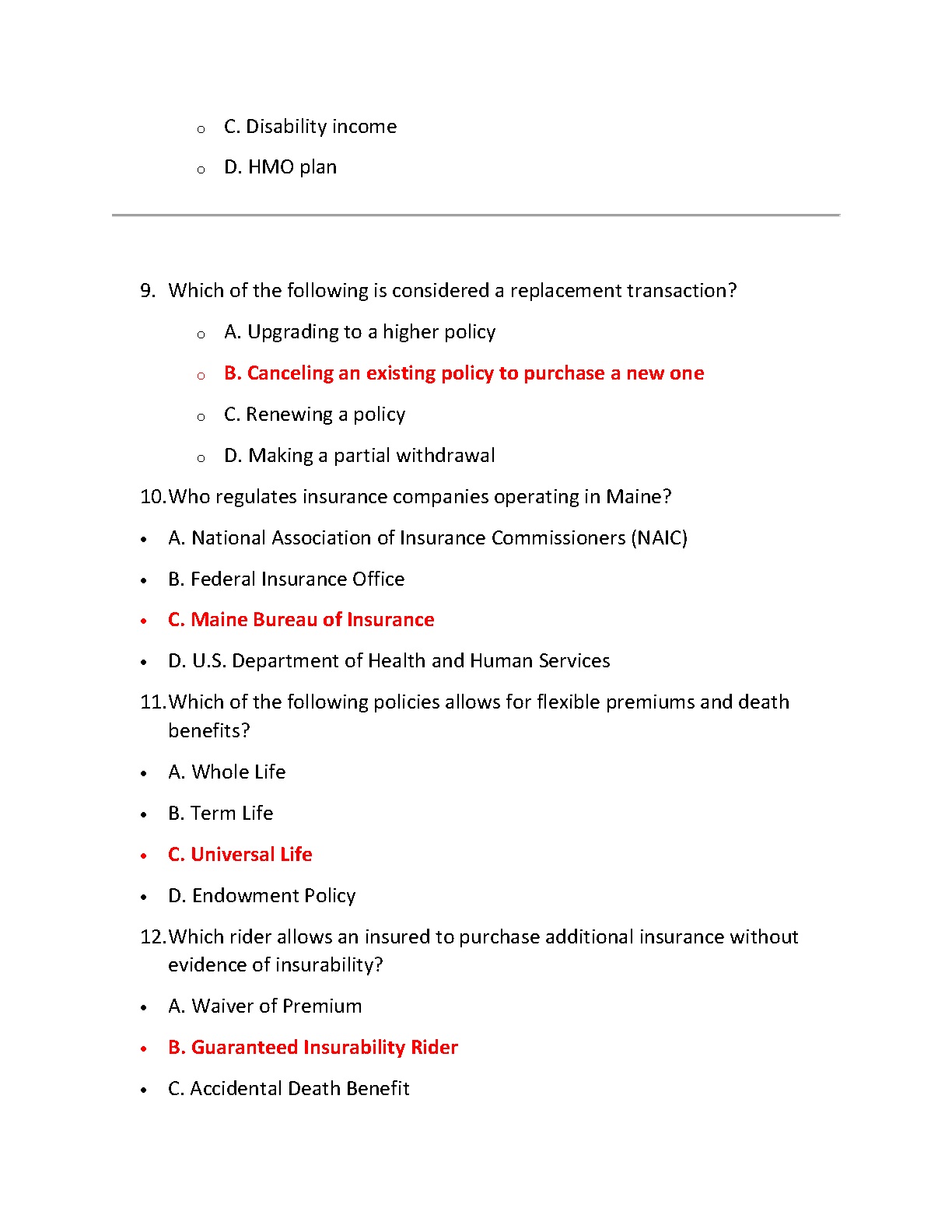 C. Disability income

D. HMO plan

9. Which of the following is considered a replacement transaction?

A. Upgrading to a higher policy

B. Canceling an existing policy to purchase a new one

C. Renewing a policy

D. Making a partial withdrawal

10. Who regulates insurance companies operating in Maine?

A. National Association of Insurance Commissioners (NAIC)

B. Federal Insurance Office

C. Maine Bureau of Insurance

D. U.S. Department of Health and Human Services

11. Which of the following policies allows for flexible premiums and death benefits?

A. Whole Life

B. Term Life

C. Universal Life

D. Endowment Policy

12. Which rider allows an insured to purchase additional insurance without evidence of insurability?

A. Waiver of Premium

B. Guaranteed Insurability Rider

C. Accidental Death Benefit